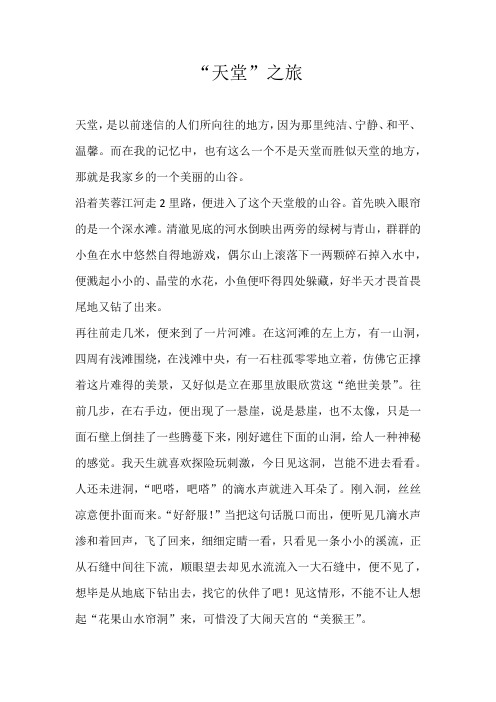 “天堂”之旅

天堂，是以前迷信的人们所向往的地方，因为那里纯洁、宁静、和平、温馨。而在我的记忆中，也有这么一个不是天堂而胜似天堂的地方，那就是我家乡的一个美丽的山谷。

沿着芙蓉江河走2里路，便进入了这个天堂般的山谷。首先映入眼帘的是一个深水滩。清澈见底的河水倒映出两旁的绿树与青山，群群的小鱼在水中悠然自得地游戏，偶尔山上滚落下一两颗碎石掉入水中，便溅起小小的、晶莹的水花，小鱼便吓得四处躲藏，好半天才畏首畏尾地又钻了出来。

再往前走几米，便来到了一片河滩。在这河滩的左上方，有一山洞，四周有浅滩围绕，在浅滩中央，有一石柱孤零零地立着，仿佛它正撑着这片难得的美景，又好似是立在那里放眼欣赏这“绝世美景”。往前几步，在右手边，便出现了一悬崖，说是悬崖，也不太像，只是一面石壁上倒挂了一些腾蔓下来，刚好遮住下面的山洞，给人一种神秘的感觉。我天生就喜欢探险玩刺激，今日见这洞，岂能不进去看看。人还未进洞，“吧嗒，吧嗒”的滴水声就进入耳朵了。刚入洞，丝丝凉意便扑面而来。“好舒服！”当把这句话脱口而出，便听见几滴水声渗和着回声，飞了回来，细细定睛一看，只看见一条小小的溪流，正从石缝中间往下流，顺眼望去却见水流流入一大石缝中，便不见了，想毕是从地底下钻出去，找它的伙伴了吧！见这情形，不能不让人想起“花果山水帘洞”来，可惜没了大闹天宫的“美猴王”。